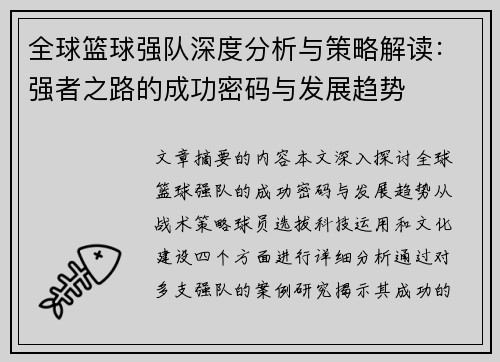 全球篮球强队深度分析与策略解读：强者之路的成功密码与发展趋势

文章摘要的内容本文深入探讨全球篮球强队的成功密码与发展趋势从战术策略球员选拔科技运用和文化建设四个方面进行详细分析通过对多支强队的案例研究揭示其成功的